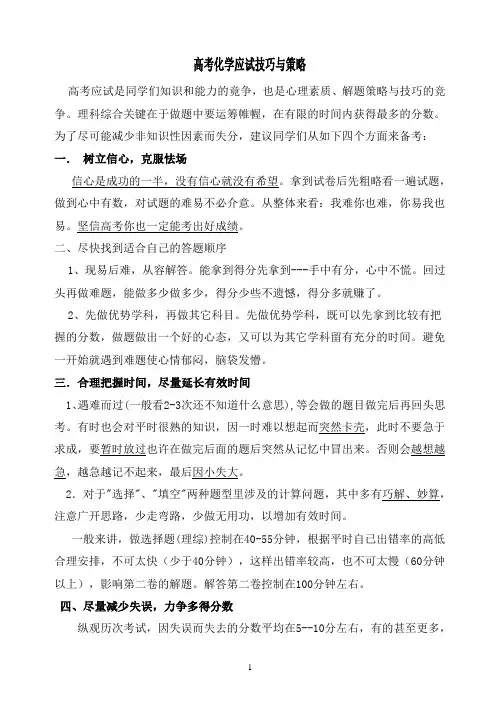 高考化学应试技巧与策略

高考应试是同学们知识和能力的竞争，也是心理素质、解题策略与技巧的竞争。理科综合关键在于做题中要运筹帷幄，在有限的时间内获得最多的分数。为了尽可能减少非知识性因素而失分，建议同学们从如下四个方面来备考：

一．　树立信心，克服怯场

信心是成功的一半，没有信心就没有希望。拿到试卷后先粗略看一遍试题，做到心中有数，对试题的难易不必介意。从整体来看：我难你也难，你易我也易。坚信高考你也一定能考出好成绩。

二、尽快找到适合自己的答题顺序

1、现易后难，从容解答。能拿到得分先拿到---手中有分，心中不慌。回过头再做难题，能做多少做多少，得分少些不遗憾，得分多就赚了。

2、先做优势学科，再做其它科目。先做优势学科，既可以先拿到比较有把握的分数，做题做出一个好的心态，又可以为其它学科留有充分的时间。避免一开始就遇到难题使心情郁闷，脑袋发懵。

三．合理把握时间，尽量延长有效时间

1、遇难而过(一般看2-3次还不知道什么意思)，等会做的题目做完后再回头思考。有时也会对平时很熟的知识，因一时难以想起而突然卡壳，此时不要急于求成，要暂时放过也许在做完后面的题后突然从记忆中冒出来。否则会越想越急，越急越记不起来，最后因小失大。

2．对于"选择"、"填空"两种题型里涉及的计算问题，其中多有巧解、妙算，注意广开思路，少走弯路，少做无用功，以增加有效时间。

一般来讲，做选择题(理综)控制在40-55分钟，根据平时自己出错率的高低合理安排，不可太快（少于40分钟），这样出错率较高，也不可太慢（60分钟以上），影响第二卷的解题。解答第二卷控制在100分钟左右。

四、尽量减少失误，力争多得分数

纵观历次考试，因失误而失去的分数平均在5--10分左右，有的甚至更多，

1